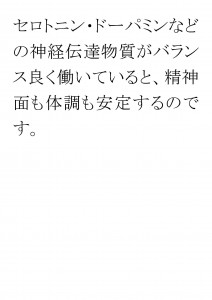 セロトニン・ドーパミンなどの神経伝達物質がバランス良く働いていると、精神面も体調も安定するのです。